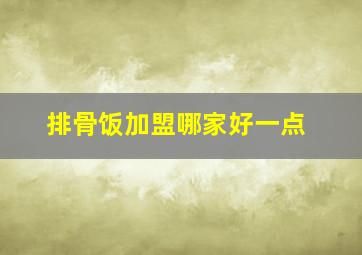 排骨饭加盟哪家好一点